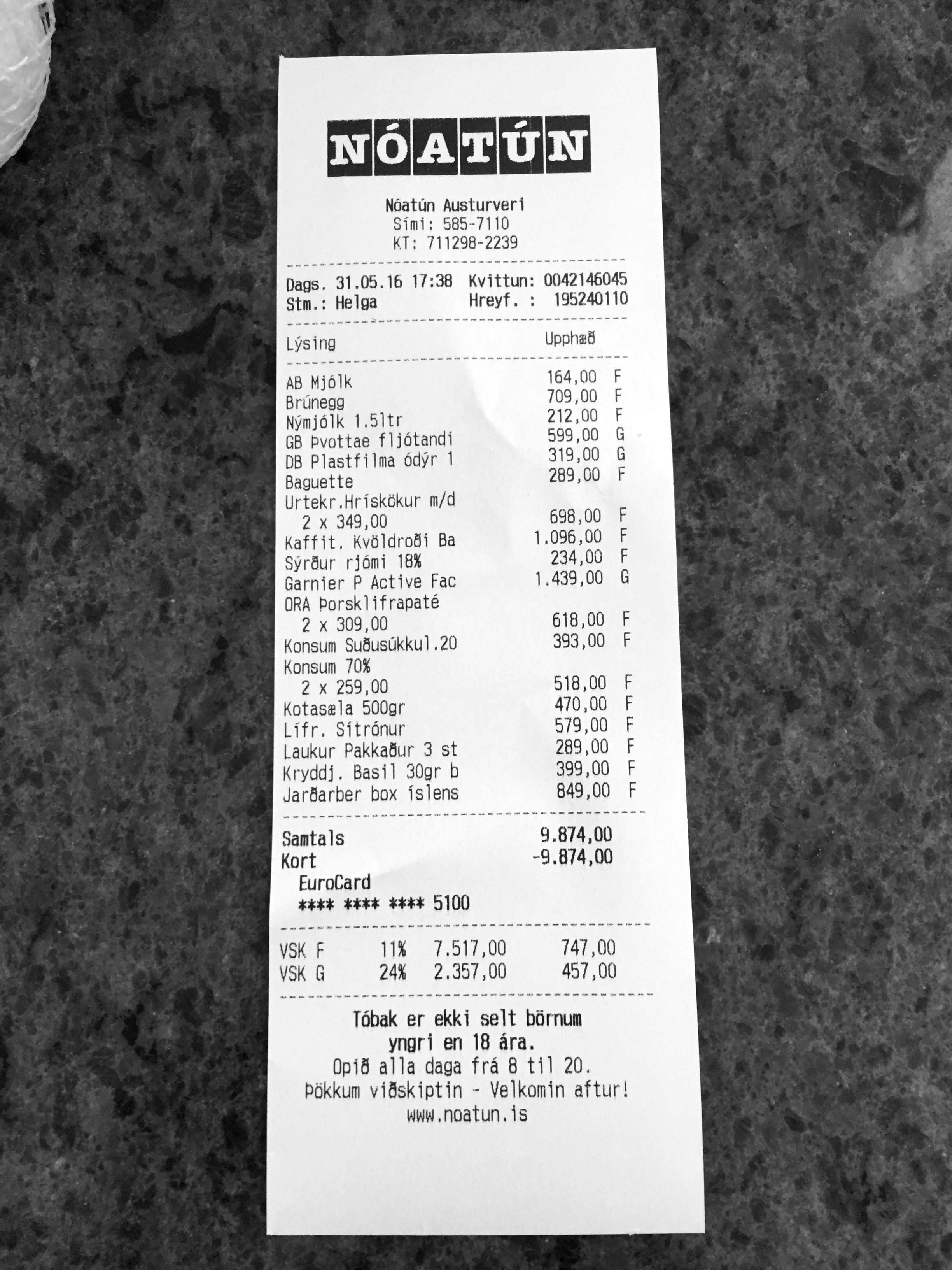 NÓATÚN

Nóatún Austurveri
Sími: 585-7110
KT: 711298-2239

Dags. 31.05.16 17:38 Kvittun: 0042146045
Stm.: Helga Hreyf. : 195240110

Lýsing Upphæð

AB Mjólk 164,00 F
Brúnegg 709,00 F
Nýmjólk 1.5ltr 212,00 F
GB Þvottae fljótandi 599,00 G
DB Plastfilma ódýr 1 319,00 G
Baguette 289,00 F
Urtekr.Hrískökur m/d
2 x 349,00 698,00 F
Kaffit. Kvöldroði Ba 1.096,00 F
Sýrður rjómi 18% 234,00 F
Garnier P Active Fac 1.439,00 G
ORA Þorsklifrapaté
2 x 309,00 618,00 F
Konsum Suðusúkkul.20 393,00 F
Konsum 70%
2 x 259,00 518,00 F
Kotasæla 500gr 470,00 F
Lífr. Sítrónur 579,00 F
Laukur Pakkaður 3 st 289,00 F
Kryddj. Basil 30gr b 399,00 F
Jarðarber box íslens 849,00 F

Samtals 9.874,00
Kort -9.874,00
EuroCard
**** **** **** 5100

VSK F 11% 7.517,00 747,00
VSK G 24% 2.357,00 457,00

Tóbak er ekki selt börnum
yngri en 18 ára.
Opið alla daga frá 8 til 20.
Þökkum viðskiptin - Velkomin aftur!
www.noatun.is